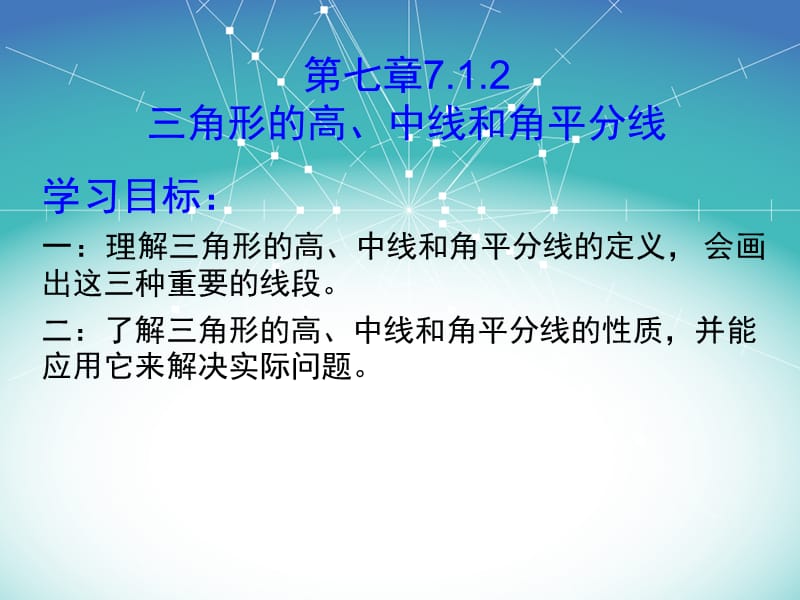 第七章7.1.2
三角形的高、中线和角平分线

学习目标：

一：理解三角形的高、中线和角平分线的定义， 会画出这三种重要的线段。

二：了解三角形的高、中线和角平分线的性质，并能应用它来解决实际问题。